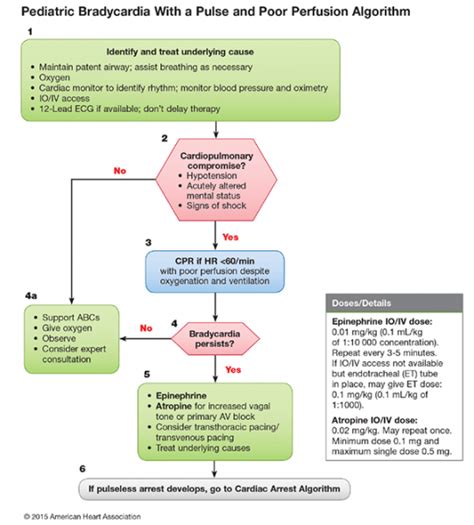 Pediatric Bradycardia With a Pulse and Poor Perfusion Algorithm

1

Identify and treat underlying cause
• Maintain patent airway; assist breathing as necessary
• Oxygen
• Cardiac monitor to identify rhythm; monitor blood pressure and oximetry
• IO/IV access
• 12-Lead ECG if available; don't delay therapy

2

Cardiopulmonary compromise?
• Hypotension
• Acutely altered mental status
• Signs of shock

No

Yes

3

CPR if HR <60/min
with poor perfusion despite oxygenation and ventilation

4a

• Support ABCs
• Give oxygen
• Observe
• Consider expert consultation

No

4

Bradycardia persists?

Yes

5

• Epinephrine
• Atropine for increased vagal tone or primary AV block
• Consider transthoracic pacing/ transvenous pacing
• Treat underlying causes

6

If pulseless arrest develops, go to Cardiac Arrest Algorithm

Doses/Details

Epinephrine IO/IV dose:
0.01 mg/kg (0.1 mL/kg of 1:10 000 concentration). Repeat every 3-5 minutes. If IO/IV access not available but endotracheal (ET) tube in place, may give ET dose: 0.1 mg/kg (0.1 mL/kg of 1:1000).

Atropine IO/IV dose:
0.02 mg/kg. May repeat once. Minimum dose 0.1 mg and maximum single dose 0.5 mg.

© 2015 American Heart Association